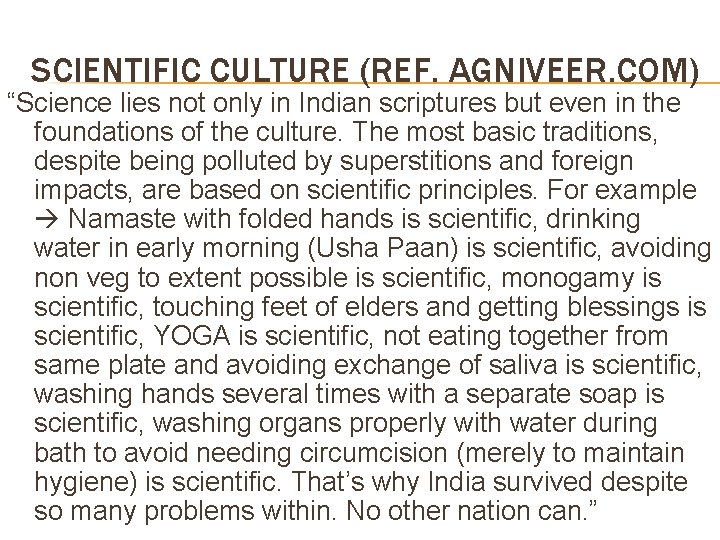 SCIENTIFIC CULTURE (REF. AGNIVEER.COM)

"Science lies not only in Indian scriptures but even in the foundations of the culture. The most basic traditions, despite being polluted by superstitions and foreign impacts, are based on scientific principles. For example → Namaste with folded hands is scientific, drinking water in early morning (Usha Paan) is scientific, avoiding non veg to extent possible is scientific, monogamy is scientific, touching feet of elders and getting blessings is scientific, YOGA is scientific, not eating together from same plate and avoiding exchange of saliva is scientific, washing hands several times with a separate soap is scientific, washing organs properly with water during bath to avoid needing circumcision (merely to maintain hygiene) is scientific. That's why India survived despite so many problems within. No other nation can."